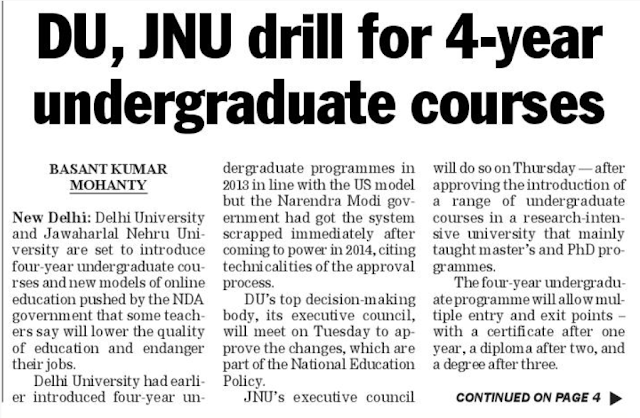 DU, JNU drill for 4-year undergraduate courses

BASANT KUMAR MOHANTY

New Delhi: Delhi University and Jawaharlal Nehru University are set to introduce four-year undergraduate courses and new models of online education pushed by the NDA government that some teachers say will lower the quality of education and endanger their jobs.

Delhi University had earlier introduced four-year undergraduate programmes in 2013 in line with the US model but the Narendra Modi government had got the system scrapped immediately after coming to power in 2014, citing technicalities of the approval process.

DU's top decision-making body, its executive council, will meet on Tuesday to approve the changes, which are part of the National Education Policy.

JNU's executive council will do so on Thursday — after approving the introduction of a range of undergraduate courses in a research-intensive university that mainly taught master's and PhD programmes.

The four-year undergraduate programme will allow multiple entry and exit points – with a certificate after one year, a diploma after two, and a degree after three.

CONTINUED ON PAGE 4 ▶